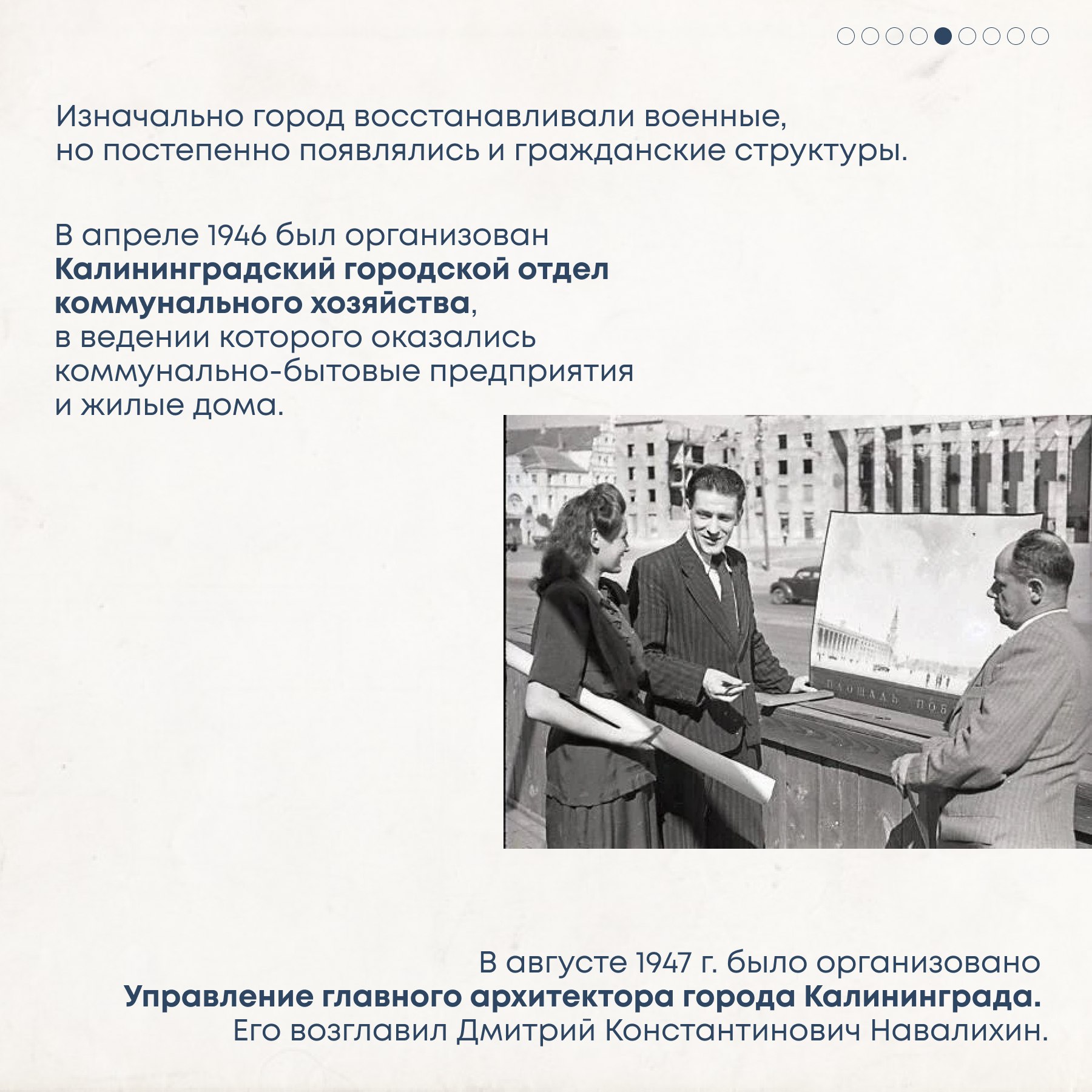 Изначально город восстанавливали военные, но постепенно появлялись и гражданские структуры.

В апреле 1946 был организован **Калининградский городской отдел коммунального хозяйства**, в ведении которого оказались коммунально-бытовые предприятия и жилые дома.

ПЛОЩАДЬ ПОБ

В августе 1947 г. было организовано **Управление главного архитектора города Калининграда.** Его возглавил Дмитрий Константинович Навалихин.